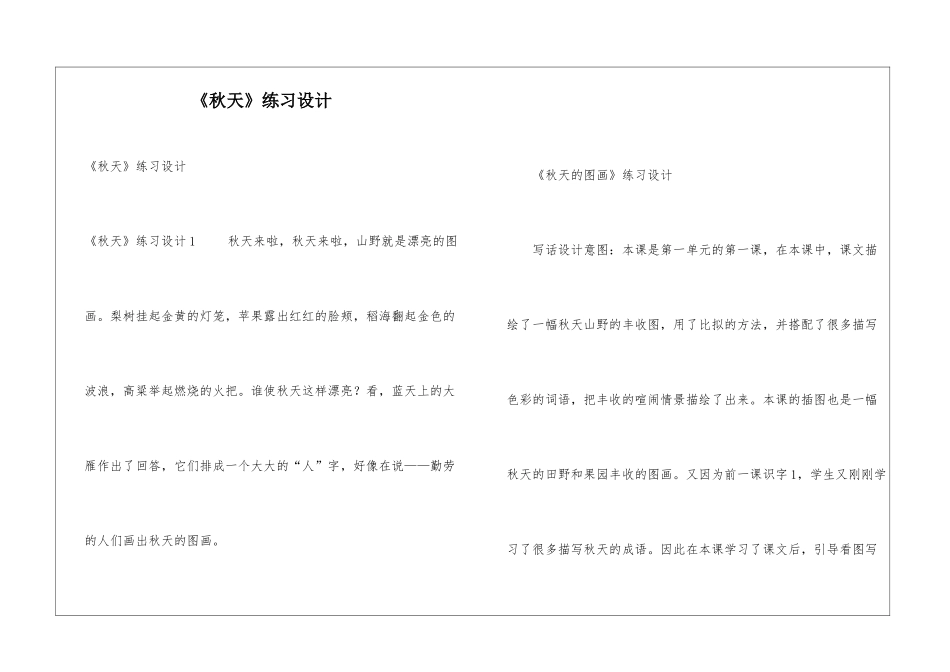 《秋天》练习设计

《秋天》练习设计

《秋天》练习设计1　　秋天来啦，秋天来啦，山野就是漂亮的图画。梨树挂起金黄的灯笼，苹果露出红红的脸颊，稻海翻起金色的波浪，高粱举起燃烧的火把。谁使秋天这样漂亮？看，蓝天上的大雁作出了回答，它们排成一个大大的“人”字，好像在说——勤劳的人们画出秋天的图画。

《秋天的图画》练习设计

写话设计意图：本课是第一单元的第一课，在本课中，课文描绘了一幅秋天山野的丰收图，用了比拟的方法，并搭配了很多描写色彩的词语，把丰收的喧闹情景描绘了出来。本课的插图也是一幅秋天的田野和果园丰收的图画。又因为前一课识字1，学生又刚刚学习了很多描写秋天的成语。因此在本课学习了课文后，引导看图写